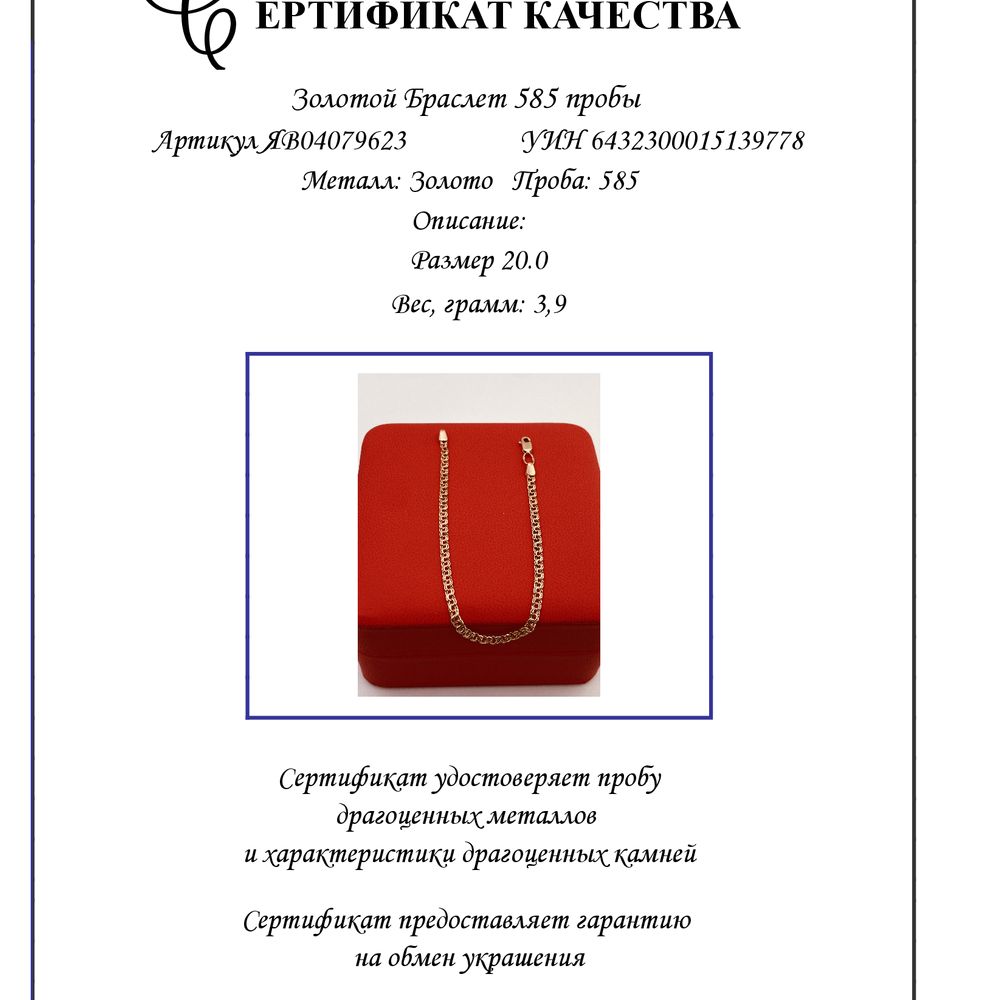 СЕРТИФИКАТ КАЧЕСТВА

Золотой Браслет 585 пробы

Артикул ЯВ04079623 УИН 6432300015139778

Металл: Золото Проба: 585

Описание:

Размер 20.0

Вес, грамм: 3,9

Сертификат удостоверяет пробу драгоценных металлов и характеристики драгоценных камней

Сертификат предоставляет гарантию на обмен украшения